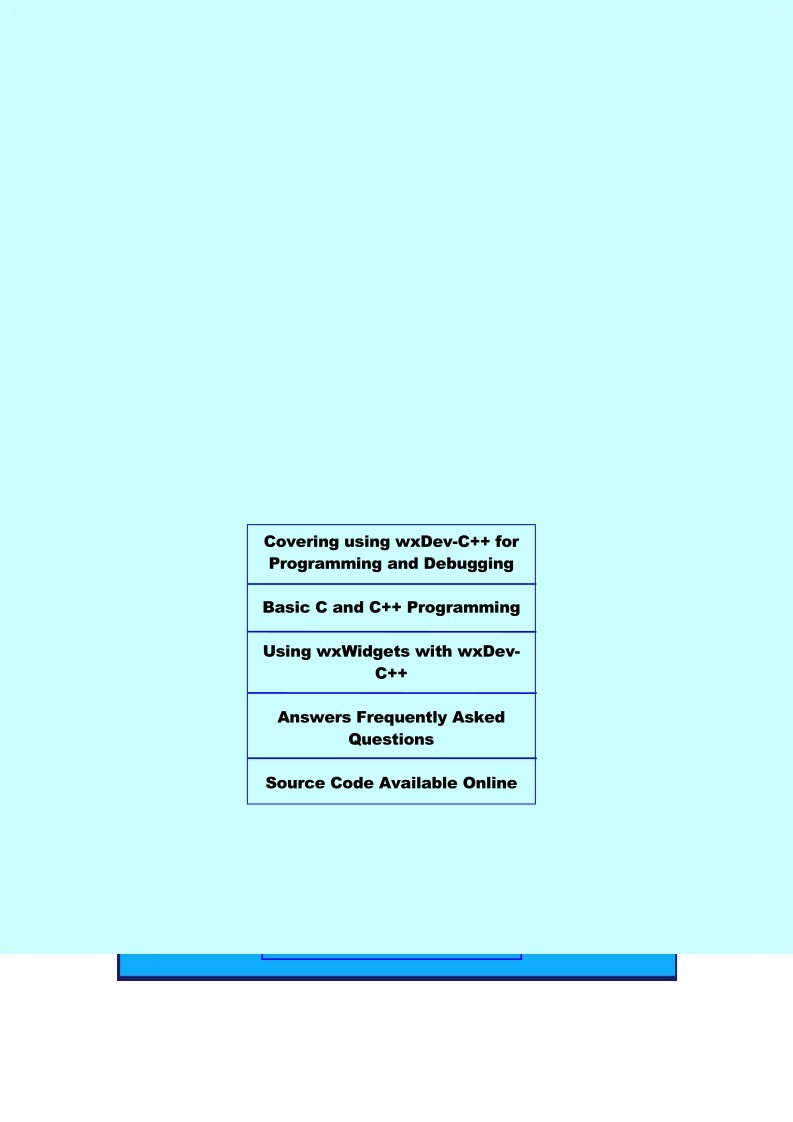 Covering using wxDev-C++ for Programming and Debugging

Basic C and C++ Programming

Using wxWidgets with wxDev-C++

Answers Frequently Asked Questions

Source Code Available Online